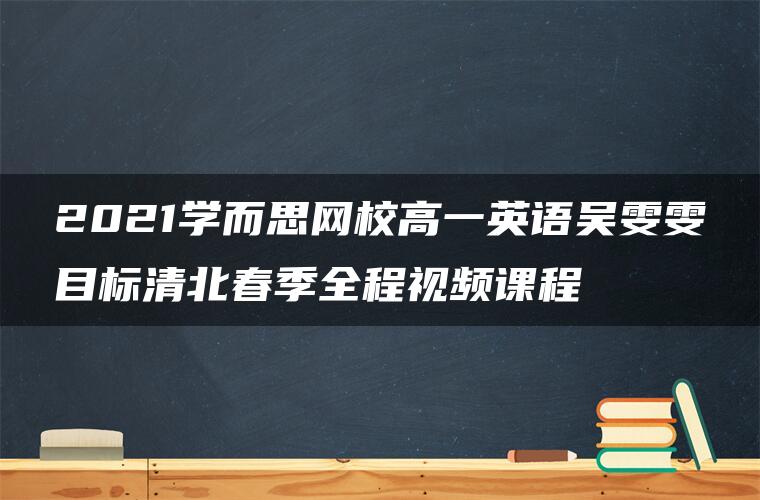 2021学而思网校高一英语吴雯雯目标清北春季全程视频课程